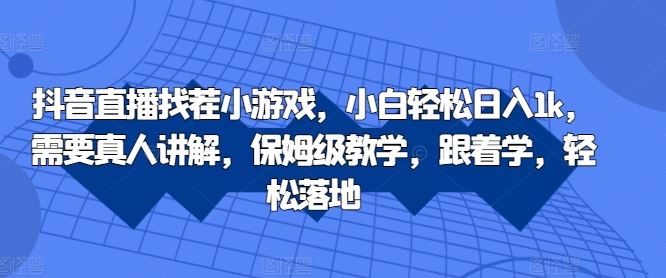 抖音直播找茬小游戏，小白轻松日入1k，需要真人讲解，保姆级教学，跟着学，轻松落地